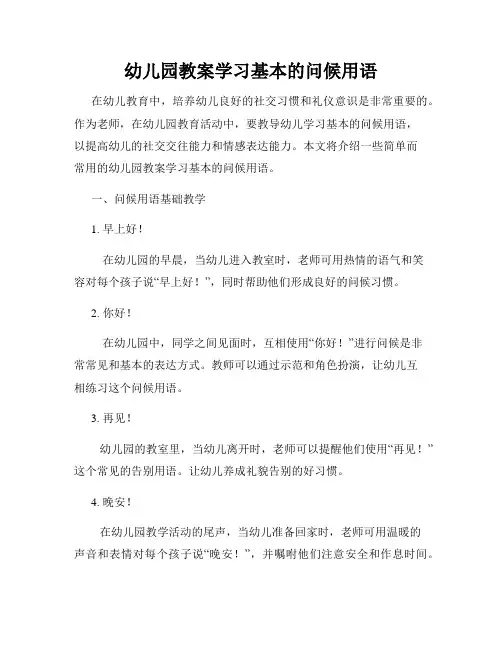 幼儿园教案学习基本的问候用语

在幼儿教育中，培养幼儿良好的社交习惯和礼仪意识是非常重要的。作为老师，在幼儿园教育活动中，要教导幼儿学习基本的问候用语，以提高幼儿的社交交往能力和情感表达能力。本文将介绍一些简单而常用的幼儿园教案学习基本的问候用语。

一、问候用语基础教学

1. 早上好！

在幼儿园的早晨，当幼儿进入教室时，老师可用热情的语气和笑容对每个孩子说“早上好！”，同时帮助他们形成良好的问候习惯。

2. 你好！

在幼儿园中，同学之间见面时，互相使用“你好！”进行问候是非常常见和基本的表达方式。教师可以通过示范和角色扮演，让幼儿互相练习这个问候用语。

3. 再见！

幼儿园的教室里，当幼儿离开时，老师可以提醒他们使用“再见！”这个常见的告别用语。让幼儿养成礼貌告别的好习惯。

4. 晚安！

在幼儿园教学活动的尾声，当幼儿准备回家时，老师可用温暖的声音和表情对每个孩子说“晚安！”，并嘱咐他们注意安全和作息时间。